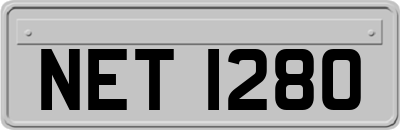 NET 1280